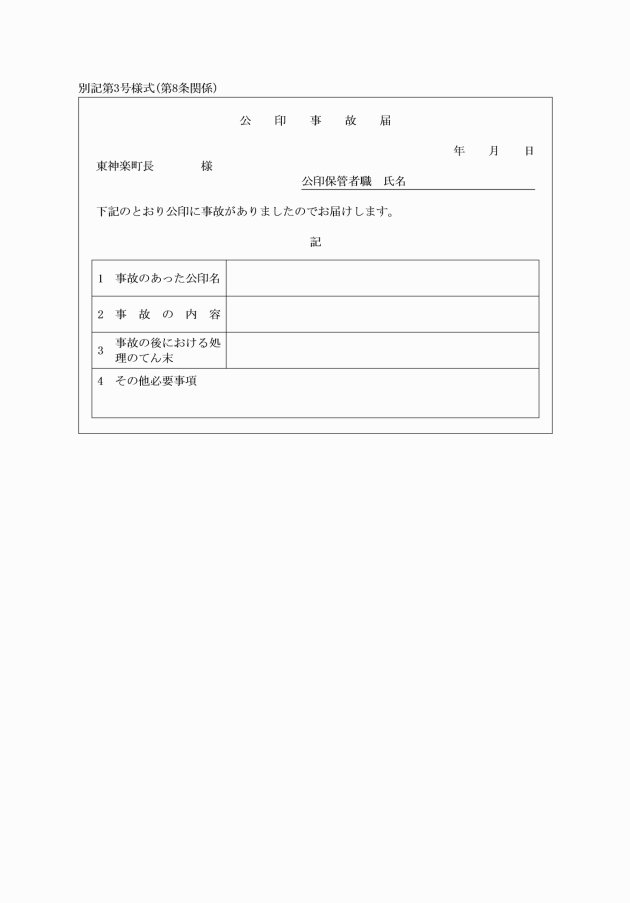 別記第3号様式(第8条関係)

公　印　事　故　届

年　月　日

東神楽町長　　　様

公印保管者職　氏名

下記のとおり公印に事故がありましたのでお届けします。

記

| 1　事故のあった公印名 | |
|---|---|
| 2　事　故　の　内　容 | |
| 3　事故の後における処理のてん末 | |
| 4　その他必要事項 | |